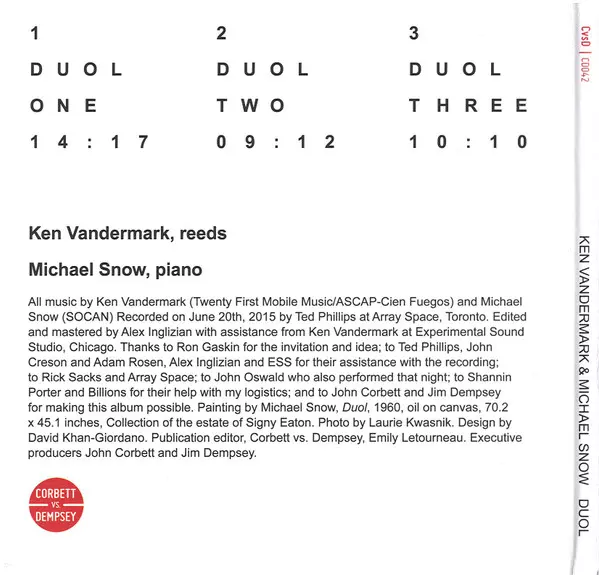 1
DUOL
ONE
14:17

2
DUOL
TWO
09:12

3
DUOL
THREE
10:10

Ken Vandermark, reeds

Michael Snow, piano

All music by Ken Vandermark (Twenty First Mobile Music/ASCAP-Cien Fuegos) and Michael Snow (SOCAN) Recorded on June 20th, 2015 by Ted Phillips at Array Space, Toronto. Edited and mastered by Alex Inglizian with assistance from Ken Vandermark at Experimental Sound Studio, Chicago. Thanks to Ron Gaskin for the invitation and idea; to Ted Phillips, John Creson and Adam Rosen, Alex Inglizian and ESS for their assistance with the recording; to Rick Sacks and Array Space; to John Oswald who also performed that night; to Shannin Porter and Billions for their help with my logistics; and to John Corbett and Jim Dempsey for making this album possible. Painting by Michael Snow, Duol, 1960, oil on canvas, 70.2 x 45.1 inches, Collection of the estate of Signy Eaton. Photo by Laurie Kwasnik. Design by David Khan-Giordano. Publication editor, Corbett vs. Dempsey, Emily Letourneau. Executive producers John Corbett and Jim Dempsey.

CORBETT
VS.
DEMPSEY

CvsD | CD042

KEN VANDERMARK & MICHAEL SNOW DUOL